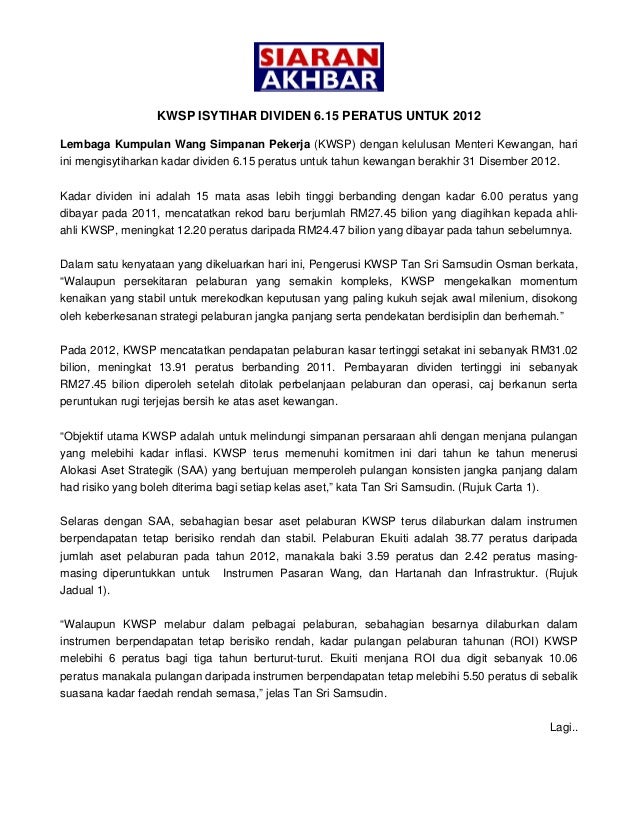 SIARAN AKHBAR

KWSP ISYTIHAR DIVIDEN 6.15 PERATUS UNTUK 2012

Lembaga Kumpulan Wang Simpanan Pekerja (KWSP) dengan kelulusan Menteri Kewangan, hari ini mengisytiharkan kadar dividen 6.15 peratus untuk tahun kewangan berakhir 31 Disember 2012.

Kadar dividen ini adalah 15 mata asas lebih tinggi berbanding dengan kadar 6.00 peratus yang dibayar pada 2011, mencatatkan rekod baru berjumlah RM27.45 bilion yang diagihkan kepada ahli-ahli KWSP, meningkat 12.20 peratus daripada RM24.47 bilion yang dibayar pada tahun sebelumnya.

Dalam satu kenyataan yang dikeluarkan hari ini, Pengerusi KWSP Tan Sri Samsudin Osman berkata, “Walaupun persekitaran pelaburan yang semakin kompleks, KWSP mengekalkan momentum kenaikan yang stabil untuk merekodkan keputusan yang paling kukuh sejak awal milenium, disokong oleh keberkesanan strategi pelaburan jangka panjang serta pendekatan berdisiplin dan berhemah.”

Pada 2012, KWSP mencatatkan pendapatan pelaburan kasar tertinggi setakat ini sebanyak RM31.02 bilion, meningkat 13.91 peratus berbanding 2011. Pembayaran dividen tertinggi ini sebanyak RM27.45 bilion diperoleh setelah ditolak perbelanjaan pelaburan dan operasi, caj berkanun serta peruntukan rugi terjejas bersih ke atas aset kewangan.

“Objektif utama KWSP adalah untuk melindungi simpanan persaraan ahli dengan menjana pulangan yang melebihi kadar inflasi. KWSP terus memenuhi komitmen ini dari tahun ke tahun menerusi Alokasi Aset Strategik (SAA) yang bertujuan memperoleh pulangan konsisten jangka panjang dalam had risiko yang boleh diterima bagi setiap kelas aset,” kata Tan Sri Samsudin. (Rujuk Carta 1).

Selaras dengan SAA, sebahagian besar aset pelaburan KWSP terus dilaburkan dalam instrumen berpendapatan tetap berisiko rendah dan stabil. Pelaburan Ekuiti adalah 38.77 peratus daripada jumlah aset pelaburan pada tahun 2012, manakala baki 3.59 peratus dan 2.42 peratus masing-masing diperuntukkan untuk Instrumen Pasaran Wang, dan Hartanah dan Infrastruktur. (Rujuk Jadual 1).

“Walaupun KWSP melabur dalam pelbagai pelaburan, sebahagian besarnya dilaburkan dalam instrumen berpendapatan tetap berisiko rendah, kadar pulangan pelaburan tahunan (ROI) KWSP melebihi 6 peratus bagi tiga tahun berturut-turut. Ekuiti menjana ROI dua digit sebanyak 10.06 peratus manakala pulangan daripada instrumen berpendapatan tetap melebihi 5.50 peratus di sebalik suasana kadar faedah rendah semasa,” jelas Tan Sri Samsudin.

Lagi..